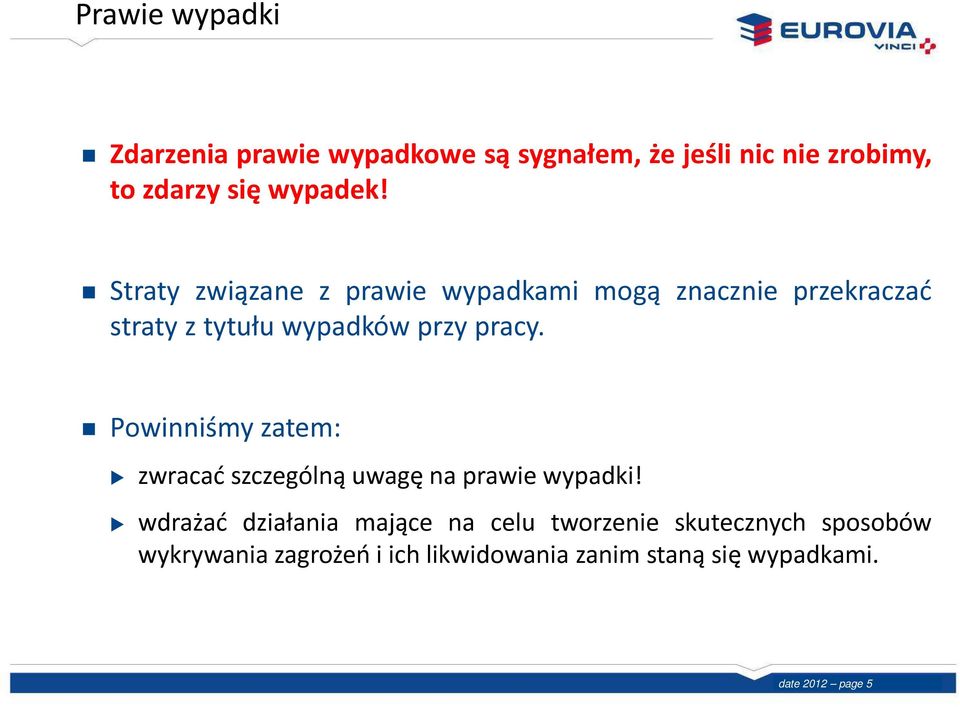 Prawie wypadki

EUROVIA
VINCI

Zdarzenia prawie wypadkowe są sygnałem, że jeśli nic nie zrobimy, to zdarzy się wypadek!

Straty związane z prawie wypadkami mogą znacznie przekraczać straty z tytułu wypadków przy pracy.

Powinniśmy zatem:

zwracać szczególną uwagę na prawie wypadki!

wdrażać działania mające na celu tworzenie skutecznych sposobów wykrywania zagrożeń i ich likwidowania zanim staną się wypadkami.

date 2012 – page 5